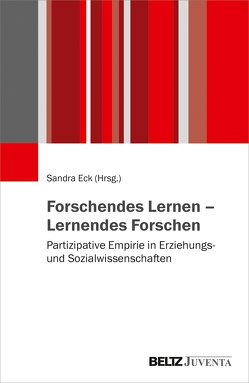 Sandra Eck (Hrsg.)

Forschendes Lernen – Lernendes Forschen

Partizipative Empirie in Erziehungs- und Sozialwissenschaften

BELTZ JUVENTA